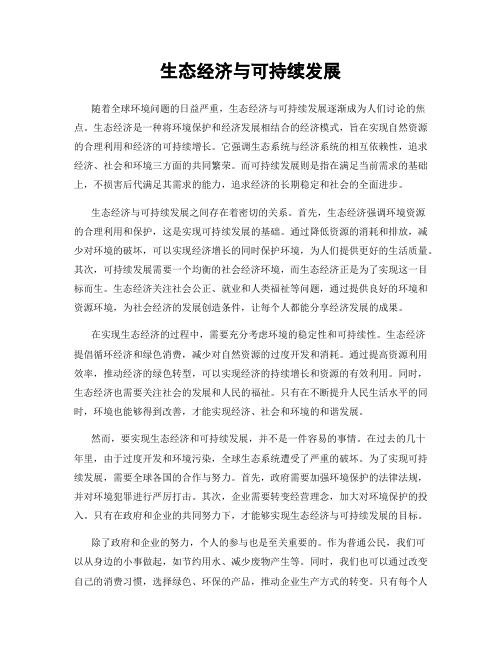 生态经济与可持续发展

随着全球环境问题的日益严重，生态经济与可持续发展逐渐成为人们讨论的焦点。生态经济是一种将环境保护和经济发展相结合的经济模式，旨在实现自然资源的合理利用和经济的可持续增长。它强调生态系统与经济系统的相互依赖性，追求经济、社会和环境三方面的共同繁荣。而可持续发展则是指在满足当前需求的基础上，不损害后代满足其需求的能力，追求经济的长期稳定和社会的全面进步。

生态经济与可持续发展之间存在着密切的关系。首先，生态经济强调环境资源的合理利用和保护，这是实现可持续发展的基础。通过降低资源的消耗和排放，减少对环境的破坏，可以实现经济增长的同时保护环境，为人们提供更好的生活质量。其次，可持续发展需要一个均衡的社会经济环境，而生态经济正是为了实现这一目标而生。生态经济关注社会公正、就业和人类福祉等问题，通过提供良好的环境和资源环境，为社会经济的发展创造条件，让每个人都能分享经济发展的成果。

在实现生态经济的过程中，需要充分考虑环境的稳定性和可持续性。生态经济提倡循环经济和绿色消费，减少对自然资源的过度开发和消耗。通过提高资源利用效率，推动经济的绿色转型，可以实现经济的持续增长和资源的有效利用。同时，生态经济也需要关注社会的发展和人民的福祉。只有在不断提升人民生活水平的同时，环境也能够得到改善，才能实现经济、社会和环境的和谐发展。

然而，要实现生态经济和可持续发展，并不是一件容易的事情。在过去的几十年里，由于过度开发和环境污染，全球生态系统遭受了严重的破坏。为了实现可持续发展，需要全球各国的合作与努力。首先，政府需要加强环境保护的法律法规，并对环境犯罪进行严厉打击。其次，企业需要转变经营理念，加大对环境保护的投入。只有在政府和企业的共同努力下，才能够实现生态经济与可持续发展的目标。

除了政府和企业的努力，个人的参与也是至关重要的。作为普通公民，我们可以从身边的小事做起，如节约用水、减少废物产生等。同时，我们也可以通过改变自己的消费习惯，选择绿色、环保的产品，推动企业生产方式的转变。只有每个人